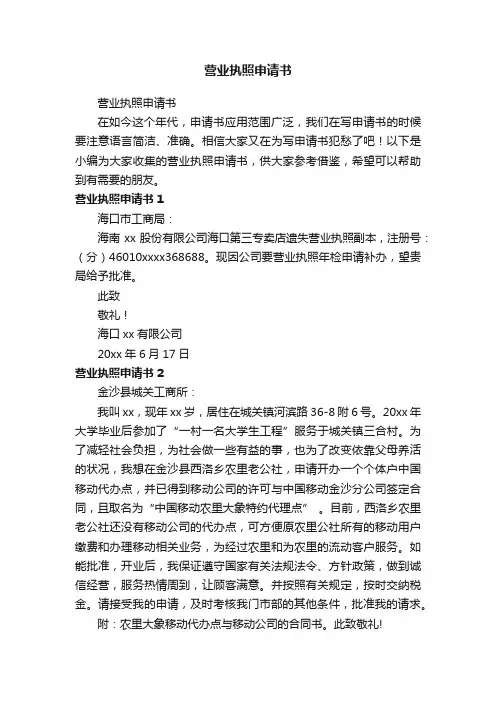 营业执照申请书

营业执照申请书

在如今这个年代，申请书应用范围广泛，我们在写申请书的时候要注意语言简洁、准确。相信大家又在为写申请书犯愁了吧！以下是小编为大家收集的营业执照申请书，供大家参考借鉴，希望可以帮助到有需要的朋友。

营业执照申请书 1

海口市工商局：

海南 xx 股份有限公司海口第三专卖店遗失营业执照副本，注册号：（分）46010xxxx368688。现因公司要营业执照年检申请补办，望贵局给予批准。

此致

敬礼！

海口 xx 有限公司

20xx 年 6 月 17 日

营业执照申请书 2

金沙县城关工商所：

我叫 xx，现年 xx 岁，居住在城关镇河滨路 36-8 附 6 号。20xx 年大学毕业后参加了“一村一名大学生工程”服务于城关镇三合村。为了减轻社会负担，为社会做一些有益的事，也为了改变依靠父母养活的状况，我想在金沙县西洛乡农里老公社，申请开办一个个体户中国移动代办点，并已得到移动公司的许可与中国移动金沙分公司签定合同，且取名为“中国移动农里大象特约代理点”。目前，西洛乡农里老公社还没有移动公司的代办点，可方便原农里公社所有的移动用户缴费和办理移动相关业务，为经过农里和为农里的流动客户服务。如能批准，开业后，我保证遵守国家有关法规法令、方针政策，做到诚信经营，服务热情周到，让顾客满意。并按照有关规定，按时交纳税金。请接受我的申请，及时考核我门市部的其他条件，批准我的请求。

附：农里大象移动代办点与移动公司的合同书。此致敬礼!